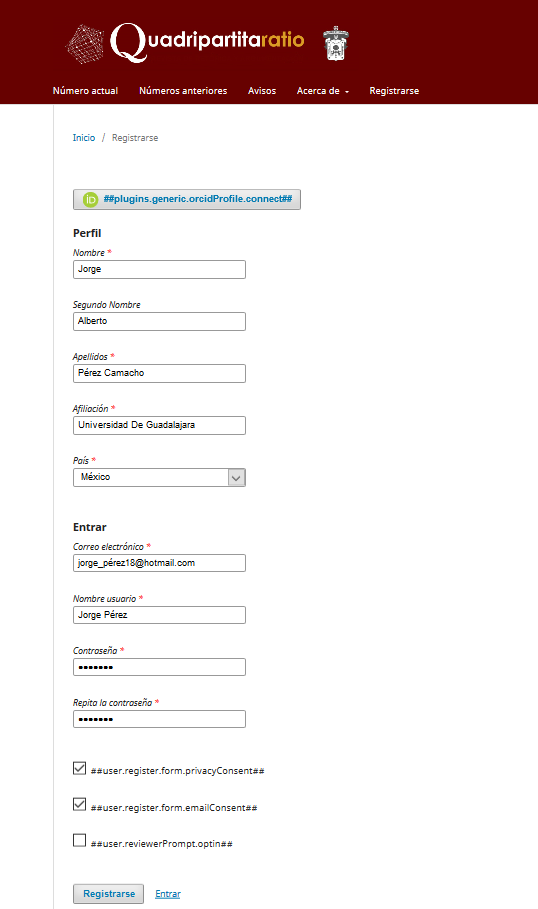 Quadripartitaratio

Número actual Números anteriores Avisos Acerca de Registrarse

Inicio / Registrarse

iD ##plugins.generic.orcidProfile.connect##

Perfil

Nombre *
Jorge

Segundo Nombre
Alberto

Apellidos *
Pérez Camacho

Afiliación *
Universidad De Guadalajara

País *
México

Entrar

Correo electrónico *
jorge_pérez18@hotmail.com

Nombre usuario *
Jorge Pérez

Contraseña *
••••••••

Repita la contraseña *
••••••••

##user.register.form.privacyConsent##

##user.register.form.emailConsent##

##user.reviewerPrompt.optin##

Registrarse Entrar